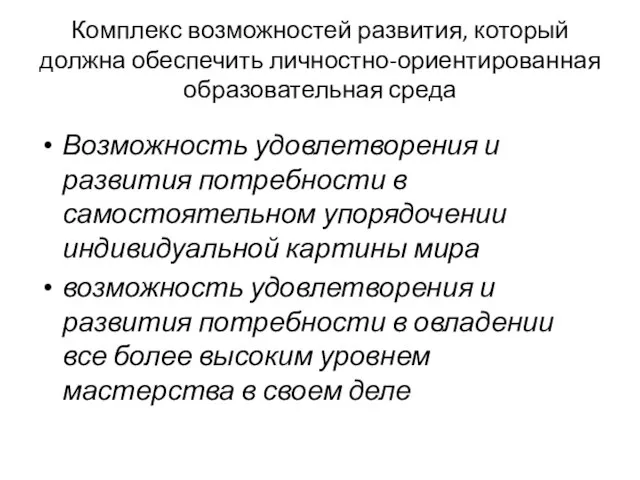 Комплекс возможностей развития, который должна обеспечить личностно-ориентированная образовательная среда

• Возможность удовлетворения и развития потребности в самостоятельном упорядочении индивидуальной картины мира
• возможность удовлетворения и развития потребности в овладении все более высоким уровнем мастерства в своем деле